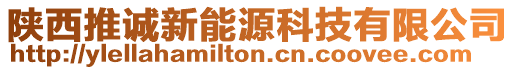 陕西推诚新能源科技有限公司
http://ylellahamilton.cn.coovee.com